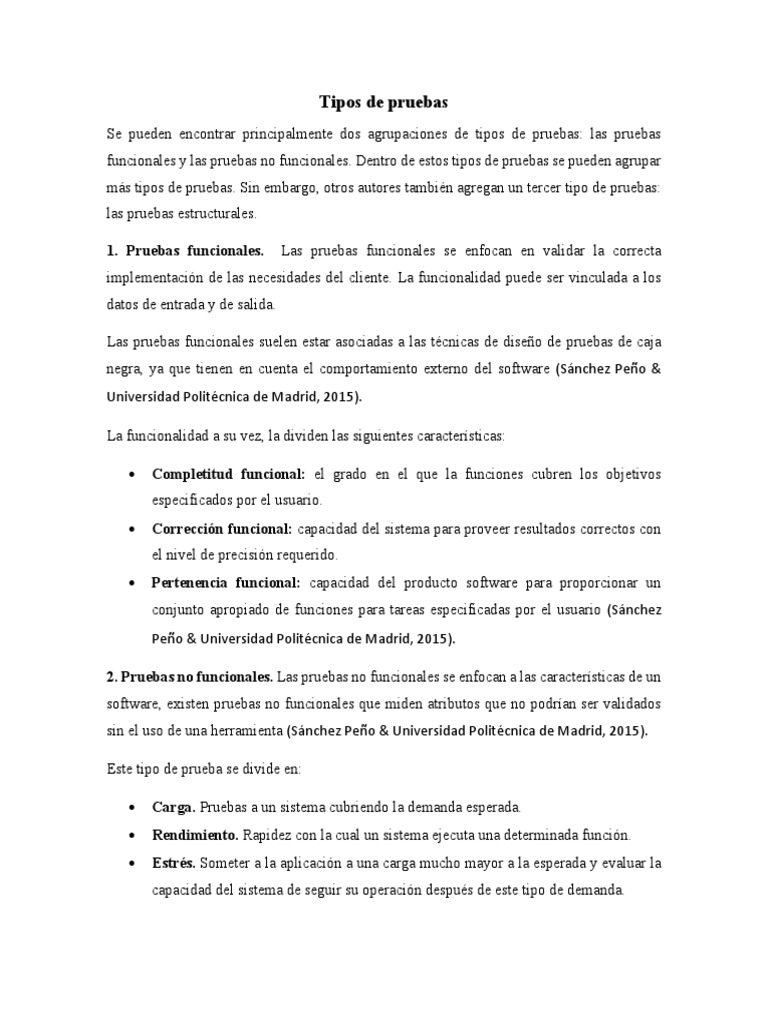 Tipos de pruebas

Se pueden encontrar principalmente dos agrupaciones de tipos de pruebas: las pruebas funcionales y las pruebas no funcionales. Dentro de estos tipos de pruebas se pueden agrupar más tipos de pruebas. Sin embargo, otros autores también agregan un tercer tipo de pruebas: las pruebas estructurales.

1. Pruebas funcionales. Las pruebas funcionales se enfocan en validar la correcta implementación de las necesidades del cliente. La funcionalidad puede ser vinculada a los datos de entrada y de salida.

Las pruebas funcionales suelen estar asociadas a las técnicas de diseño de pruebas de caja negra, ya que tienen en cuenta el comportamiento externo del software (Sánchez Peño & Universidad Politécnica de Madrid, 2015).

La funcionalidad a su vez, la dividen las siguientes características:

• Completitud funcional: el grado en el que la funciones cubren los objetivos especificados por el usuario.
• Corrección funcional: capacidad del sistema para proveer resultados correctos con el nivel de precisión requerido.
• Pertenencia funcional: capacidad del producto software para proporcionar un conjunto apropiado de funciones para tareas especificadas por el usuario (Sánchez Peño & Universidad Politécnica de Madrid, 2015).

2. Pruebas no funcionales. Las pruebas no funcionales se enfocan a las características de un software, existen pruebas no funcionales que miden atributos que no podrían ser validados sin el uso de una herramienta (Sánchez Peño & Universidad Politécnica de Madrid, 2015).

Este tipo de prueba se divide en:

• Carga. Pruebas a un sistema cubriendo la demanda esperada.
• Rendimiento. Rapidez con la cual un sistema ejecuta una determinada función.
• Estrés. Someter a la aplicación a una carga mucho mayor a la esperada y evaluar la capacidad del sistema de seguir su operación después de este tipo de demanda.